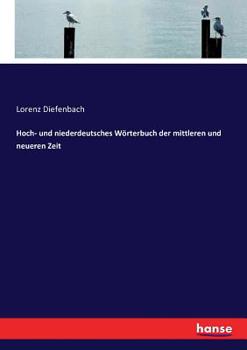 Lorenz Diefenbach

Hoch- und niederdeutsches Wörterbuch der mittleren und neueren Zeit

hanse